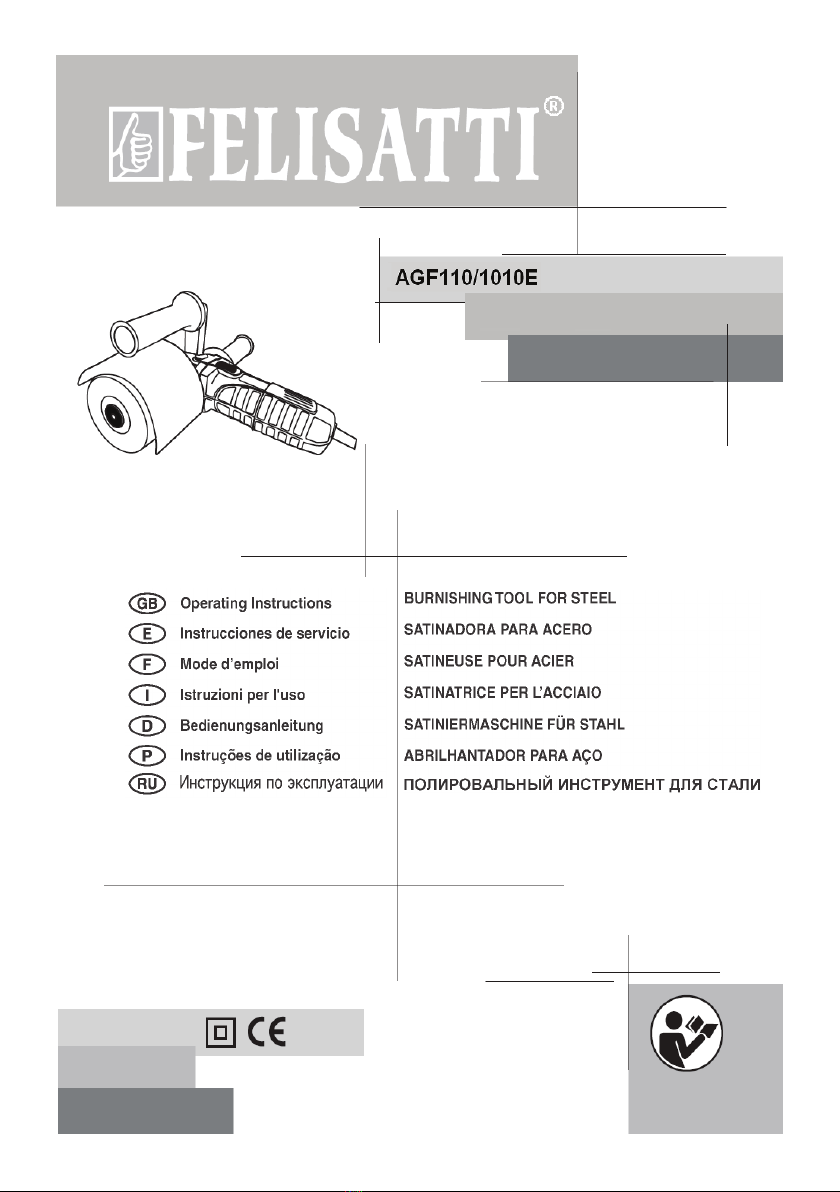 FELISATTI®

AGF110/1010E

GB Operating Instructions
E Instrucciones de servicio
F Mode d'emploi
I Istruzioni per l'uso
D Bedienungsanleitung
P Instruções de utilização
RU Инструкция по эксплуатации

BURNISHING TOOL FOR STEEL
SATINADORA PARA ACERO
SATINEUSE POUR ACIER
SATINATRICE PER L'ACCIAIO
SATINIERMASCHINE FÜR STAHL
ABRILHANTADOR PARA AÇO
ПОЛИРОВАЛЬНЫЙ ИНСТРУМЕНТ ДЛЯ СТАЛИ

CE